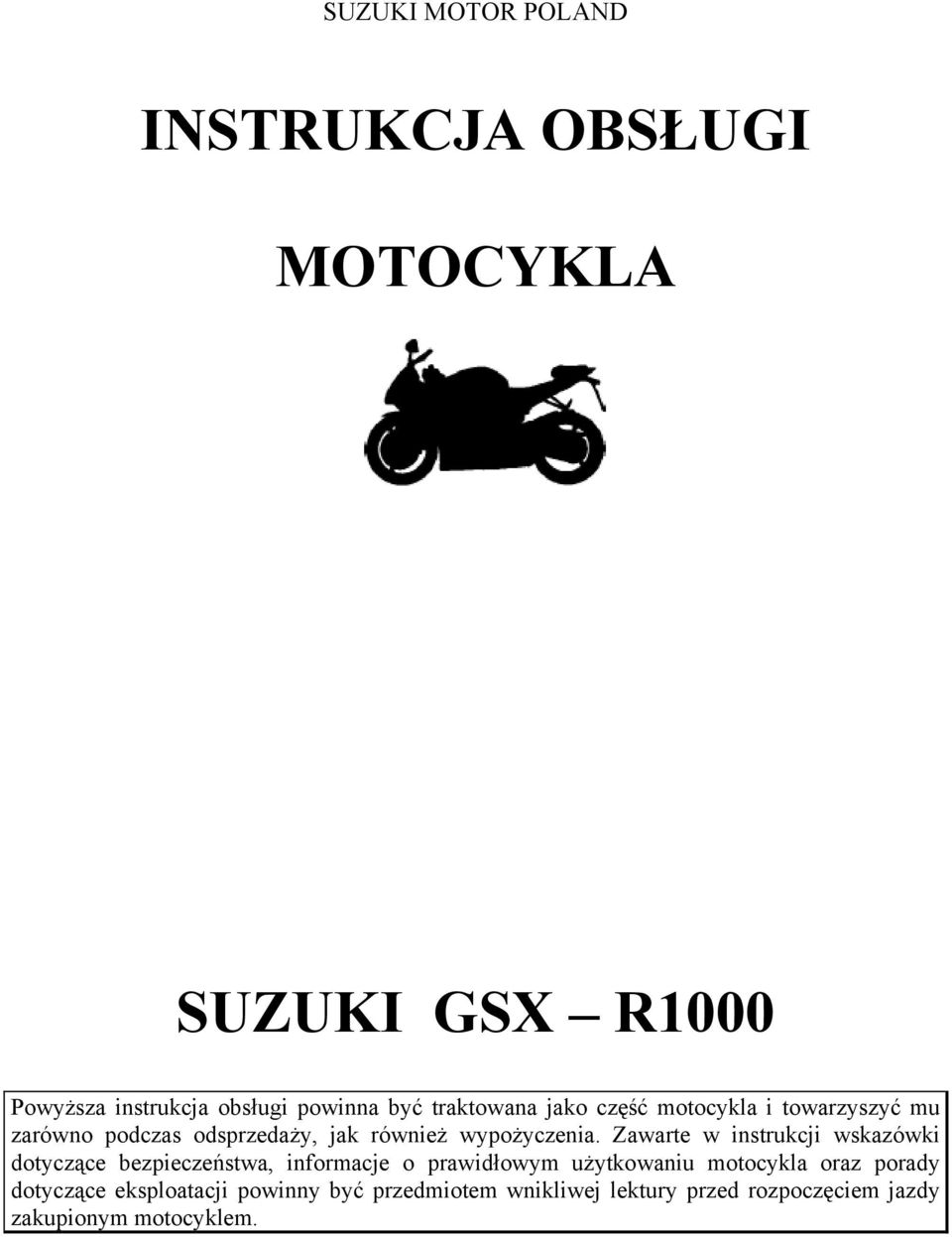 SUZUKI MOTOR POLAND

INSTRUKCJA OBSŁUGI

MOTOCYKLA

SUZUKI GSX – R1000

Powyższa instrukcja obsługi powinna być traktowana jako część motocykla i towarzyszyć mu zarówno podczas odsprzedaży, jak również wypożyczenia. Zawarte w instrukcji wskazówki dotyczące bezpieczeństwa, informacje o prawidłowym użytkowaniu motocykla oraz porady dotyczące eksploatacji powinny być przedmiotem wnikliwej lektury przed rozpoczęciem jazdy zakupionym motocyklem.